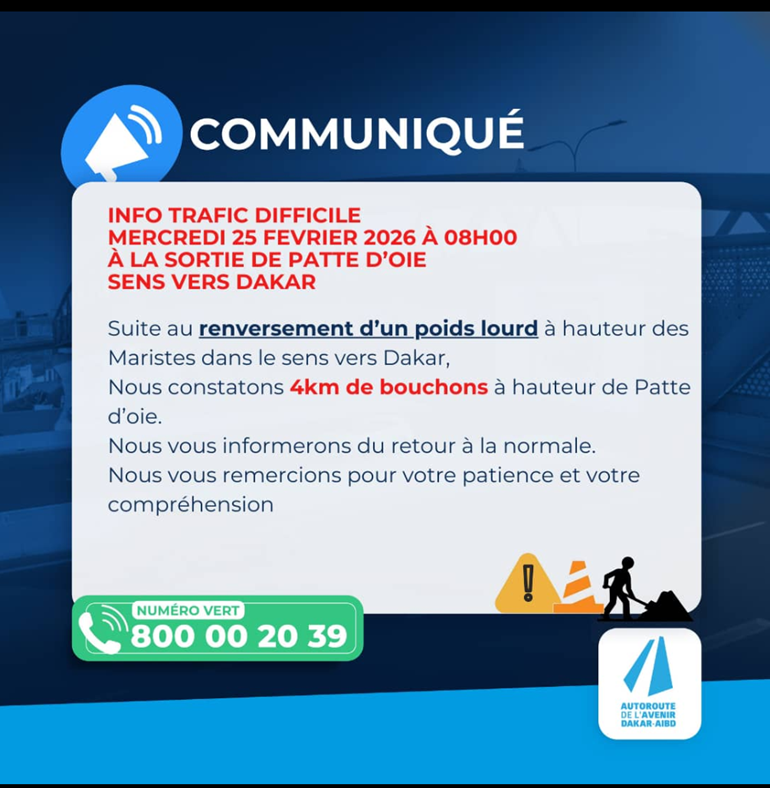 COMMUNIQUÉ

INFO TRAFIC DIFFICILE
MERCREDI 25 FEVRIER 2026 À 08H00
À LA SORTIE DE PATTE D'OIE
SENS VERS DAKAR

Suite au renversement d'un poids lourd à hauteur des Maristes dans le sens vers Dakar,
Nous constatons 4km de bouchons à hauteur de Patte d'oie.
Nous vous informerons du retour à la normale.
Nous vous remercions pour votre patience et votre compréhension

NUMÉRO VERT
800 00 20 39

AUTOROUTE
DE L'AVENIR
DAKAR-AIBD